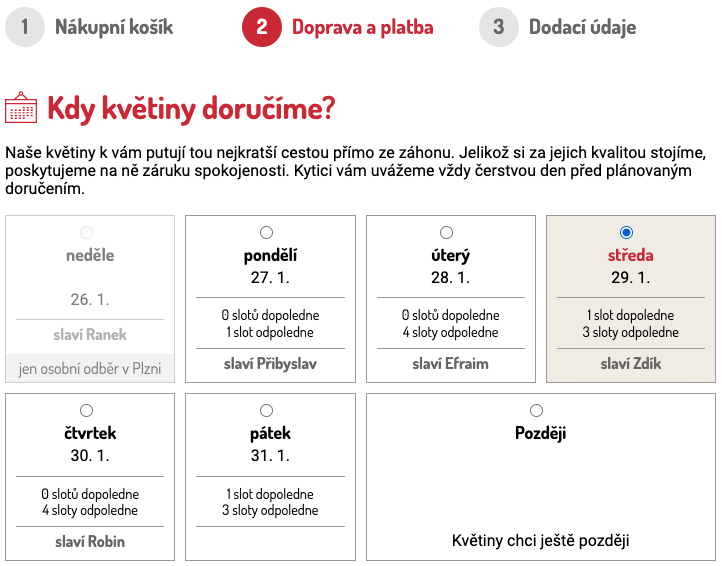 1 Nákupní košík
2 Doprava a platba
3 Dodací údaje

Kdy květiny doručíme?

Naše květiny k vám putují tou nejkratší cestou přímo ze záhonu. Jelikož si za jejich kvalitou stojíme, poskytujeme na ně záruku spokojenosti. Kytici vám uvážeme vždy čerstvou den před plánovaným doručením.

neděle
26. 1.
slaví Ranek
jen osobní odběr v Plzni

pondělí
27. 1.
0 slotů dopoledne
1 slot odpoledne
slaví Přibyslav

úterý
28. 1.
0 slotů dopoledne
4 sloty odpoledne
slaví Efraim

středa
29. 1.
1 slot dopoledne
3 sloty odpoledne
slaví Zdík

čtvrtek
30. 1.
0 slotů dopoledne
4 sloty odpoledne
slaví Robin

pátek
31. 1.
1 slot dopoledne
3 sloty odpoledne

Později
Květiny chci ještě později